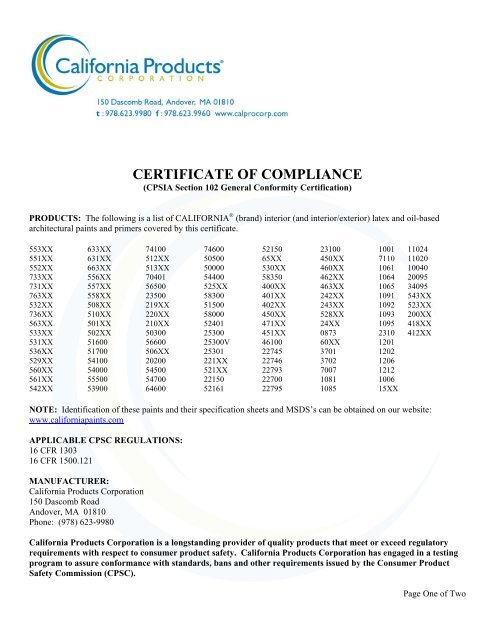 California Products®
CORPORATION

150 Dascomb Road, Andover, MA 01810
t : 978.623.9980 f : 978.623.9960 www.calprocorp.com

CERTIFICATE OF COMPLIANCE
(CPSIA Section 102 General Conformity Certification)

PRODUCTS: The following is a list of CALIFORNIA® (brand) interior (and interior/exterior) latex and oil-based architectural paints and primers covered by this certificate.

553XX
551XX
552XX
733XX
731XX
763XX
532XX
736XX
563XX
533XX
531XX
536XX
529XX
560XX
561XX
542XX

633XX
631XX
663XX
556XX
557XX
558XX
508XX
510XX
501XX
502XX
51600
51700
54100
54000
55500
53900

74100
512XX
513XX
70401
56500
23500
219XX
220XX
210XX
50300
56600
506XX
20200
54500
54700
64600

74600
50500
50000
54400
525XX
58300
51500
58000
52401
25300
25300V
25301
221XX
521XX
22150
52161

52150
65XX
530XX
58350
400XX
401XX
402XX
450XX
471XX
451XX
46100
22745
22746
22793
22700
22795

23100
450XX
460XX
462XX
463XX
242XX
243XX
528XX
24XX
0873
60XX
3701
3702
7007
1081
1085

1001
7110
1061
1064
1065
1091
1092
1093
1095
2310
1201
1202
1206
1212
1006
15XX

11024
11020
10040
20095
34095
543XX
523XX
200XX
418XX
412XX

NOTE: Identification of these paints and their specification sheets and MSDS's can be obtained on our website: www.californiapaints.com

APPLICABLE CPSC REGULATIONS:
16 CFR 1303
16 CFR 1500.121

MANUFACTURER:
California Products Corporation
150 Dascomb Road
Andover, MA 01810
Phone: (978) 623-9980

California Products Corporation is a longstanding provider of quality products that meet or exceed regulatory requirements with respect to consumer product safety. California Products Corporation has engaged in a testing program to assure conformance with standards, bans and other requirements issued by the Consumer Product Safety Commission (CPSC).

Page One of Two